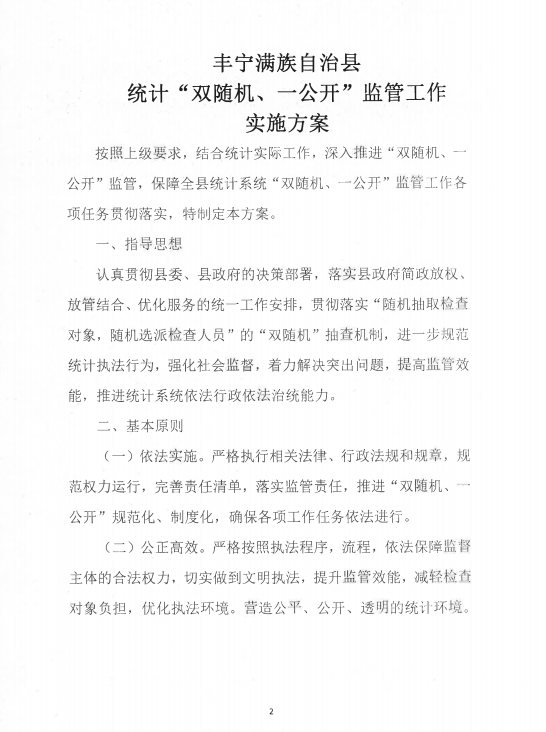 丰宁满族自治县
统计“双随机、一公开”监管工作
实施方案

按照上级要求，结合统计实际工作，深入推进“双随机、一公开”监管，保障全县统计系统“双随机、一公开”监管工作各项任务贯彻落实，特制定本方案。

一、指导思想

认真贯彻县委、县政府的决策部署，落实县政府简政放权、放管结合、优化服务的统一工作安排，贯彻落实“随机抽取检查对象，随机选派检查人员”的“双随机”抽查机制，进一步规范统计执法行为，强化社会监督，着力解决突出问题，提高监管效能，推进统计系统依法行政依法治统能力。

二、基本原则

（一）依法实施。严格执行相关法律、行政法规和规章，规范权力运行，完善责任清单，落实监管责任，推进“双随机、一公开”规范化、制度化，确保各项工作任务依法进行。

（二）公正高效。严格按照执法程序，流程，依法保障监督主体的合法权力，切实做到文明执法，提升监管效能，减轻检查对象负担，优化执法环境。营造公平、公开、透明的统计环境。

2